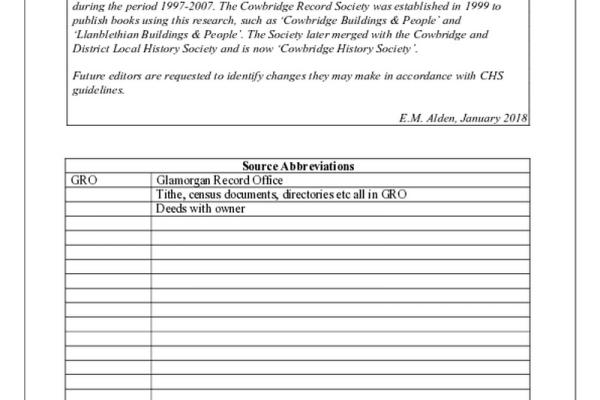 during the period 1997-2007. The Cowbridge Record Society was established in 1999 to publish books using this research, such as 'Cowbridge Buildings & People' and 'Llanblethian Buildings & People'. The Society later merged with the Cowbridge and District Local History Society and is now 'Cowbridge History Society'.

Future editors are requested to identify changes they may make in accordance with CHS guidelines.

E.M. Alden, January 2018

| Source Abbreviations | |
|---|---|
| GRO | Glamorgan Record Office |
| | Tithe, census documents, directories etc all in GRO |
| | Deeds with owner |
| | |
| | |
| | |
| | |
| | |
| | |
| | |
| | |
| | |
| | |
| | |
| | |